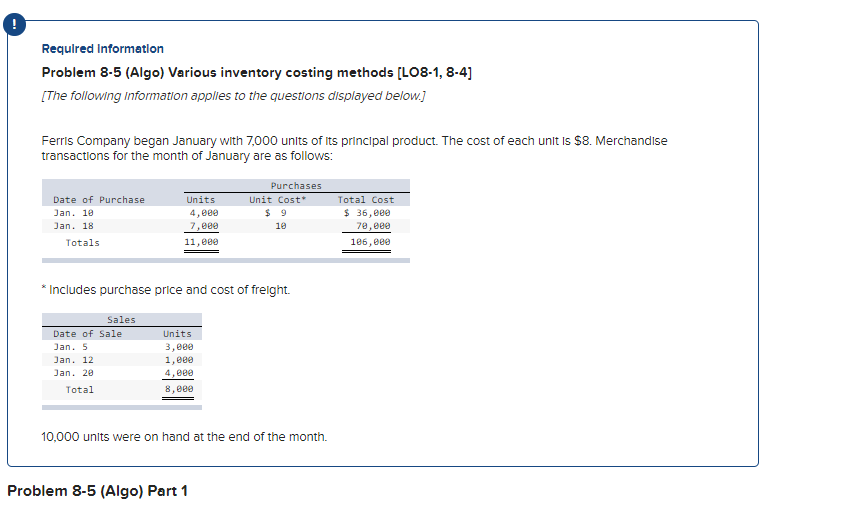 !

Required Information

Problem 8-5 (Algo) Various inventory costing methods [LO8-1, 8-4]

[The following information applies to the questions displayed below.]

Ferris Company began January with 7,000 units of its principal product. The cost of each unit is $8. Merchandise transactions for the month of January are as follows:

| | Purchases | | |
|---|---|---|---|
| Date of Purchase | Units | Unit Cost* | Total Cost |
| Jan. 10 | 4,000 | $ 9 | $ 36,000 |
| Jan. 18 | 7,000 | 10 | 70,000 |
| Totals | 11,000 | | 106,000 |

* Includes purchase price and cost of freight.

| Sales | |
|---|---|
| Date of Sale | Units |
| Jan. 5 | 3,000 |
| Jan. 12 | 1,000 |
| Jan. 20 | 4,000 |
| Total | 8,000 |

10,000 units were on hand at the end of the month.

Problem 8-5 (Algo) Part 1